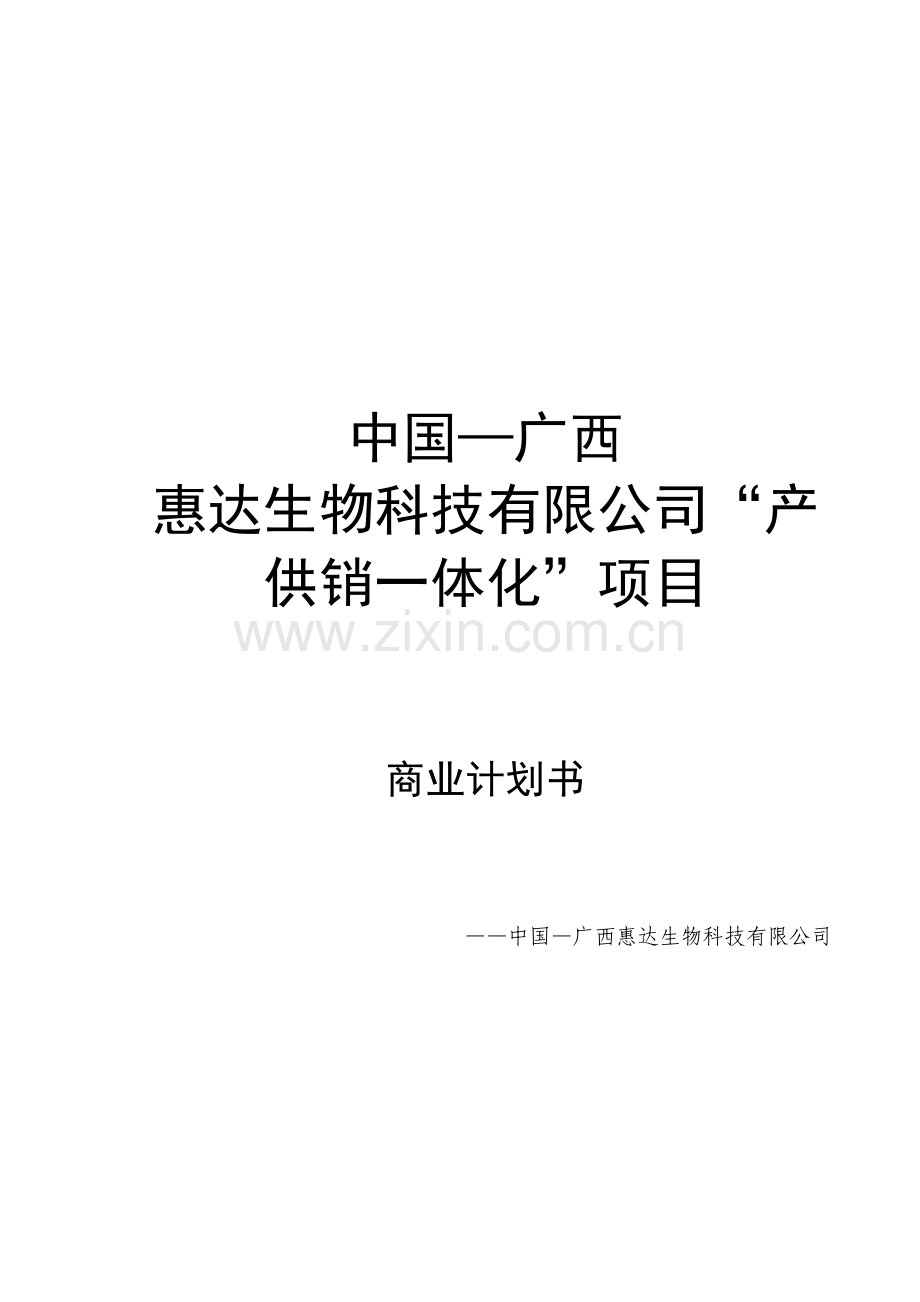 中国—广西
惠达生物科技有限公司“产供销一体化”项目

www.zixin.com.cn

商业计划书

——中国—广西惠达生物科技有限公司